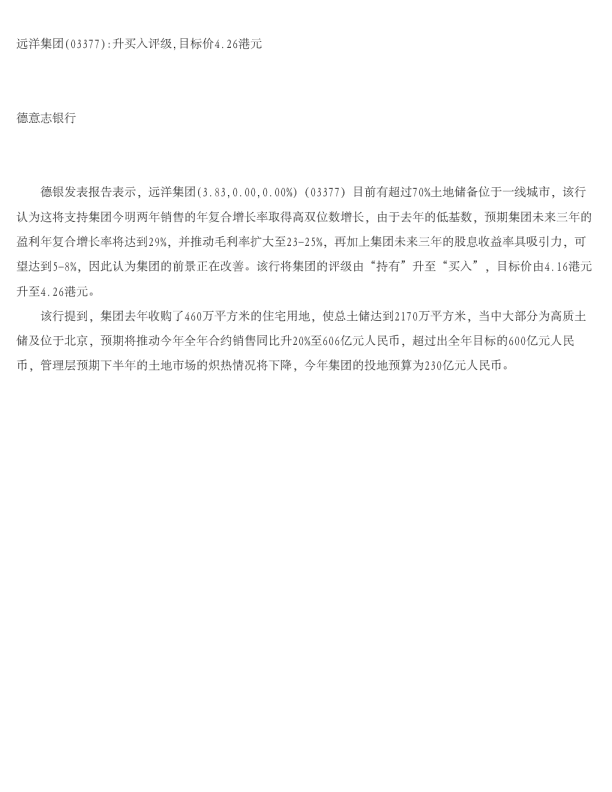 远洋集团(03377):升买入评级,目标价4.26港元

德意志银行

德银发表报告表示，远洋集团(3.83,0.00,0.00%)(03377)目前有超过70%土地储备位于一线城市，该行认为这将支持集团今明两年销售的年复合增长率取得高双位数增长，由于去年的低基数，预期集团未来三年的盈利年复合增长率将达到29%，并推动毛利率扩大至23-25%，再加上集团未来三年的股息收益率具吸引力，可望达到5-8%，因此认为集团的前景正在改善。该行将集团的评级由“持有”升至“买入”，目标价由4.16港元升至4.26港元。

该行提到，集团去年收购了460万平方米的住宅用地，使总土储达到2170万平方米，当中大部分为高质土储及位于北京，预期将推动今年全年合约销售同比升20%至606亿元人民币，超过出全年目标的600亿元人民币，管理层预期下半年的土地市场的炽热情况将下降，今年集团的投地预算为230亿元人民币。